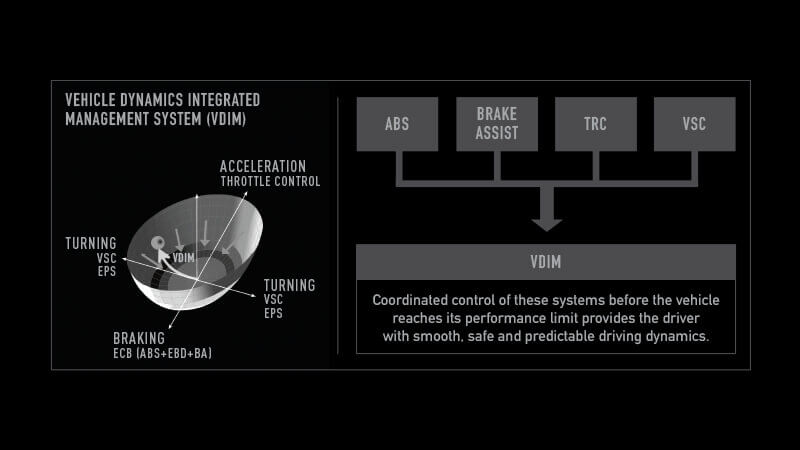 VEHICLE DYNAMICS INTEGRATED MANAGEMENT SYSTEM (VDIM)

ACCELERATION
THROTTLE CONTROL

TURNING
VSC
EPS

VDIM

TURNING
VSC
EPS

BRAKING
ECB (ABS+EBD+BA)

ABS

BRAKE ASSIST

TRC

VSC

VDIM

Coordinated control of these systems before the vehicle reaches its performance limit provides the driver with smooth, safe and predictable driving dynamics.